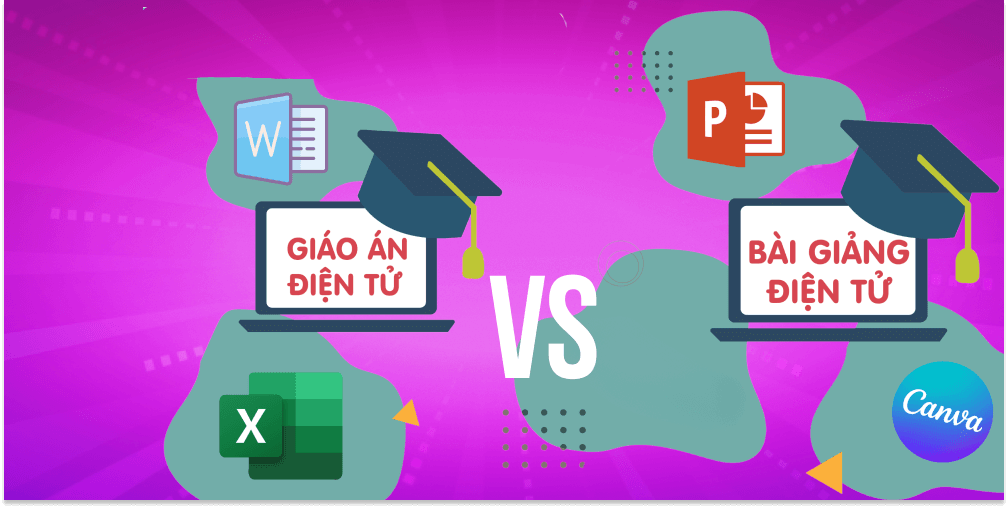 W

GIÁO ÁN
ĐIỆN TỬ

X

VS

P

BÀI GIẢNG
ĐIỆN TỬ

Canva